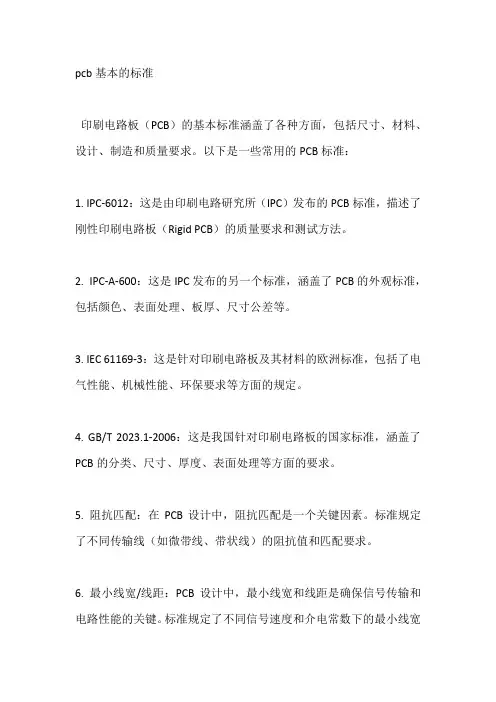 pcb 基本的标准

印刷电路板（PCB）的基本标准涵盖了各种方面，包括尺寸、材料、设计、制造和质量要求。以下是一些常用的 PCB 标准：

1. IPC-6012：这是由印刷电路研究所（IPC）发布的 PCB 标准，描述了刚性印刷电路板（Rigid PCB）的质量要求和测试方法。

2. IPC-A-600：这是 IPC 发布的另一个标准，涵盖了 PCB 的外观标准，包括颜色、表面处理、板厚、尺寸公差等。

3. IEC 61169-3：这是针对印刷电路板及其材料的欧洲标准，包括了电气性能、机械性能、环保要求等方面的规定。

4. GB/T 2023.1-2006：这是我国针对印刷电路板的国家标准，涵盖了 PCB 的分类、尺寸、厚度、表面处理等方面的要求。

5. 阻抗匹配：在 PCB 设计中，阻抗匹配是一个关键因素。标准规定了不同传输线（如微带线、带状线）的阻抗值和匹配要求。

6. 最小线宽/线距：PCB 设计中，最小线宽和线距是确保信号传输和电路性能的关键。标准规定了不同信号速度和介电常数下的最小线宽